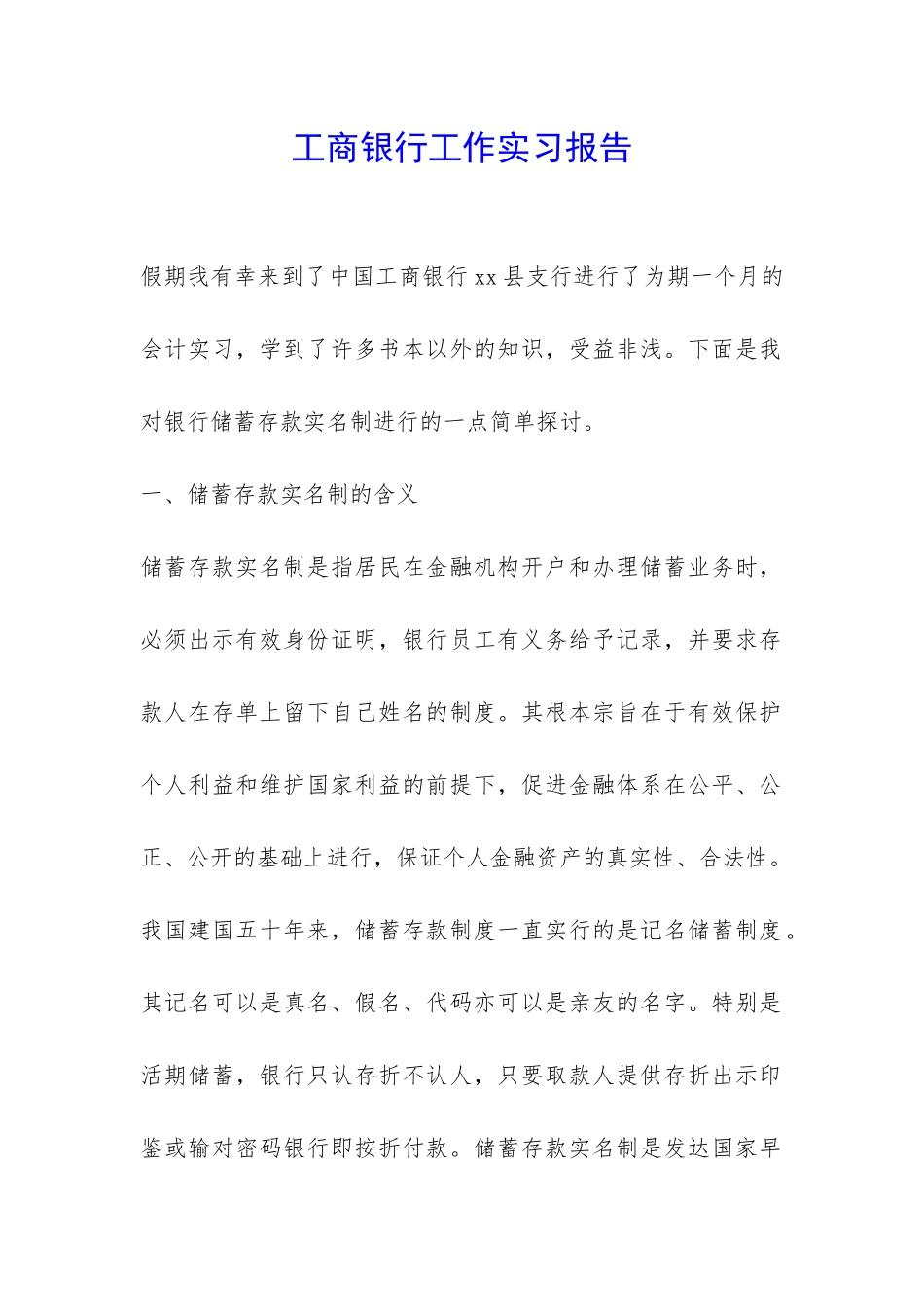 工商银行工作实习报告

假期我有幸来到了中国工商银行 xx 县支行进行了为期一个月的会计实习，学到了许多书本以外的知识，受益非浅。下面是我对银行储蓄存款实名制进行的一点简单探讨。

一、储蓄存款实名制的含义

储蓄存款实名制是指居民在金融机构开户和办理储蓄业务时，必须出示有效身份证明，银行员工有义务给予记录，并要求存款人在存单上留下自己姓名的制度。其根本宗旨在于有效保护个人利益和维护国家利益的前提下，促进金融体系在公平、公正、公开的基础上进行，保证个人金融资产的真实性、合法性。我国建国五十年来，储蓄存款制度一直实行的是记名储蓄制度。其记名可以是真名、假名、代码亦可以是亲友的名字。特别是活期储蓄，银行只认存折不认人，只要取款人提供存折出示印鉴或输对密码银行即按折付款。储蓄存款实名制是发达国家早